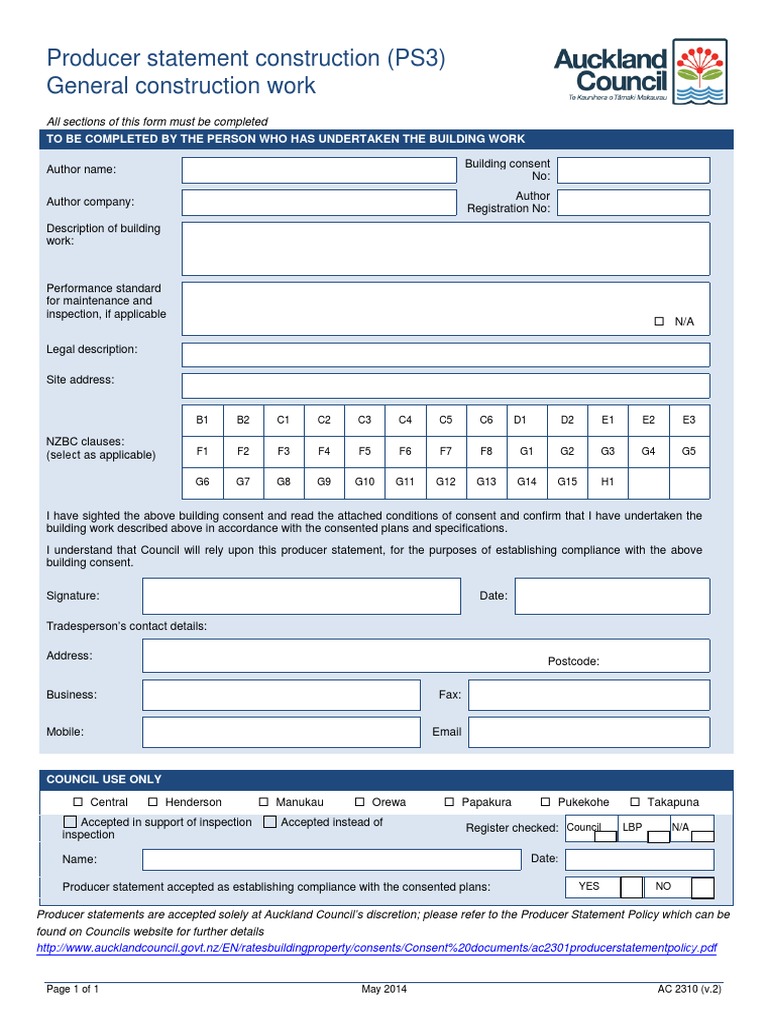 Producer statement construction (PS3)
General construction work

Auckland Council
Te Kaunihera o Tāmaki Makaurau

All sections of this form must be completed

TO BE COMPLETED BY THE PERSON WHO HAS UNDERTAKEN THE BUILDING WORK

Author name:

Building consent No:

Author company:

Author Registration No:

Description of building work:

Performance standard for maintenance and inspection, if applicable

☐ N/A

Legal description:

Site address:

NZBC clauses:
(select as applicable)

| B1 | B2 | C1 | C2 | C3 | C4 | C5 | C6 | D1 | D2 | E1 | E2 | E3 |
|---|---|---|---|---|---|---|---|---|---|---|---|---|
| F1 | F2 | F3 | F4 | F5 | F6 | F7 | F8 | G1 | G2 | G3 | G4 | G5 |
| G6 | G7 | G8 | G9 | G10 | G11 | G12 | G13 | G14 | G15 | H1 | | |

I have sighted the above building consent and read the attached conditions of consent and confirm that I have undertaken the building work described above in accordance with the consented plans and specifications.

I understand that Council will rely upon this producer statement, for the purposes of establishing compliance with the above building consent.

Signature:

Date:

Tradesperson's contact details:

Address:

Postcode:

Business:

Fax:

Mobile:

Email

COUNCIL USE ONLY

☐ Central ☐ Henderson ☐ Manukau ☐ Orewa ☐ Papakura ☐ Pukekohe ☐ Takapuna

☐ Accepted in support of inspection ☐ Accepted instead of inspection

Register checked: Council LBP N/A

Name:

Date:

Producer statement accepted as establishing compliance with the consented plans: YES NO

Producer statements are accepted solely at Auckland Council's discretion; please refer to the Producer Statement Policy which can be found on Councils website for further details
http://www.aucklandcouncil.govt.nz/EN/ratesbuildingproperty/consents/Consent%20documents/ac2301producerstatementpolicy.pdf

Page 1 of 1

May 2014

AC 2310 (v.2)